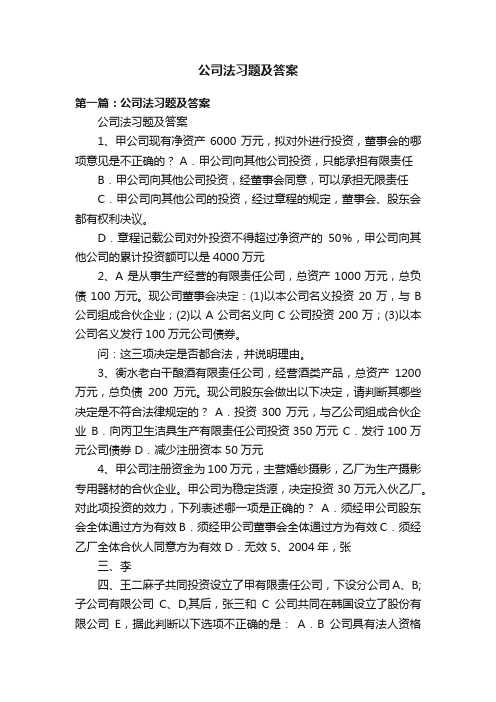 公司法习题及答案

第一篇：公司法习题及答案

公司法习题及答案

1、甲公司现有净资产 6000 万元，拟对外进行投资，董事会的哪项意见是不正确的？ A．甲公司向其他公司投资，只能承担有限责任

B．甲公司向其他公司投资，经董事会同意，可以承担无限责任

C．甲公司向其他公司的投资，经过章程的规定，董事会、股东会都有权利决议。

D．章程记载公司对外投资不得超过净资产的 50%，甲公司向其他公司的累计投资额可以是 4000 万元

2、A 是从事生产经营的有限责任公司，总资产 1000 万元，总负债 100 万元。现公司董事会决定：(1)以本公司名义投资 20 万，与 B 公司组成合伙企业；(2)以 A 公司名义向 C 公司投资 200 万；(3)以本公司名义发行 100 万元公司债券。

问：这三项决定是否都合法，并说明理由。

3、衡水老白干酿酒有限责任公司，经营酒类产品，总资产 1200 万元，总负债 200 万元。现公司股东会做出以下决定，请判断其哪些决定是不符合法律规定的？ A．投资 300 万元，与乙公司组成合伙企业 B．向丙卫生洁具生产有限责任公司投资 350 万元 C．发行 100 万元公司债券 D．减少注册资本 50 万元

4、甲公司注册资金为 100 万元，主营婚纱摄影，乙厂为生产摄影专用器材的合伙企业。甲公司为稳定货源，决定投资 30 万元入伙乙厂。对此项投资的效力，下列表述哪一项是正确的？ A．须经甲公司股东会全体通过方为有效 B．须经甲公司董事会全体通过方为有效 C．须经乙厂全体合伙人同意方为有效 D．无效 5、2004 年，张

三、李

四、王二麻子共同投资设立了甲有限责任公司，下设分公司 A、B;子公司有限公司 C、D,其后，张三和 C 公司共同在韩国设立了股份有限公司 E，据此判断以下选项不正确的是： A．B 公司具有法人资格